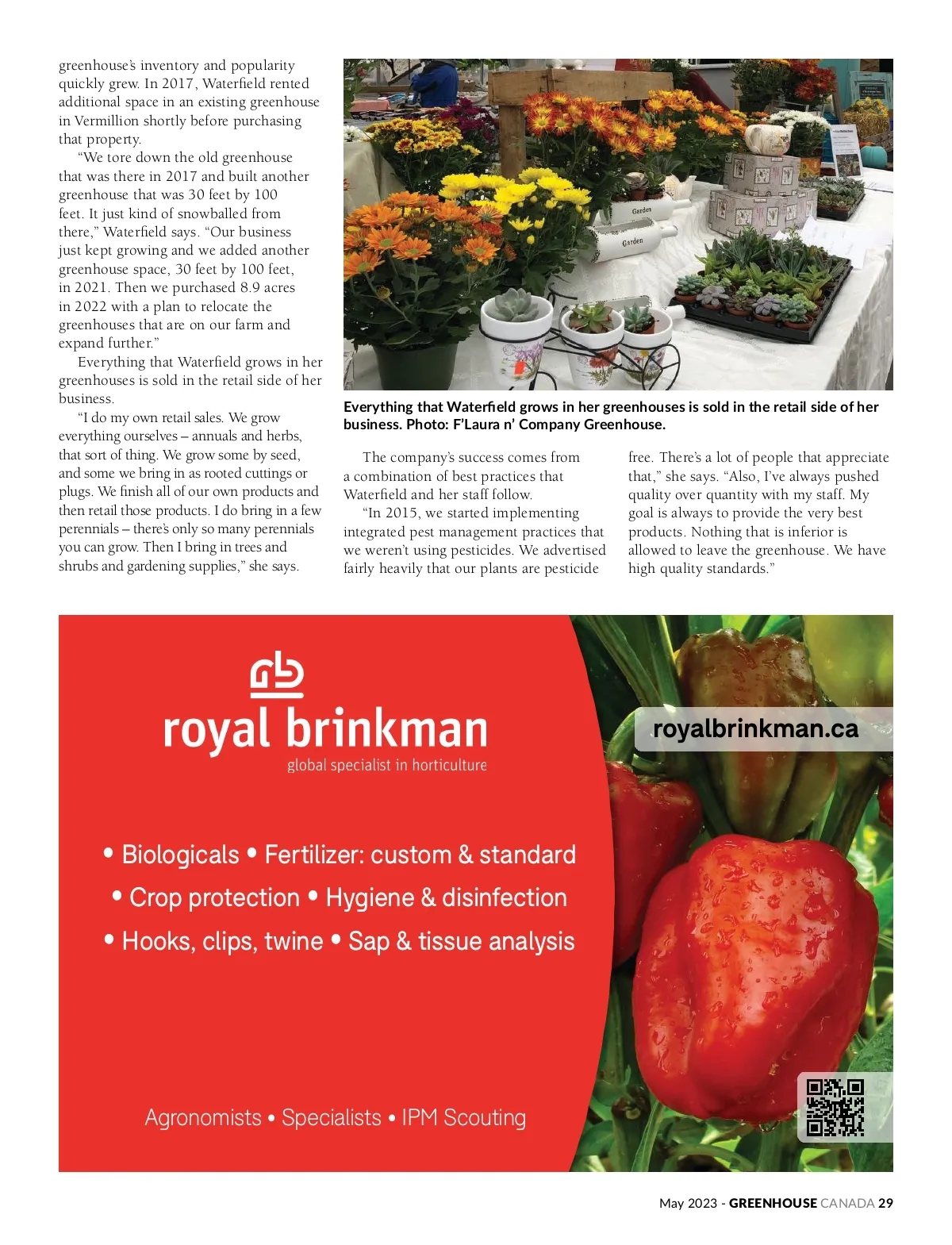 greenhouse's inventory and popularity quickly grew. In 2017, Waterfield rented additional space in an existing greenhouse in Vermillion shortly before purchasing that property.

"We tore down the old greenhouse that was there in 2017 and built another greenhouse that was 30 feet by 100 feet. It just kind of snowballed from there," Waterfield says. "Our business just kept growing and we added another greenhouse space, 30 feet by 100 feet, in 2021. Then we purchased 8.9 acres in 2022 with a plan to relocate the greenhouses that are on our farm and expand further."

Everything that Waterfield grows in her greenhouses is sold in the retail side of her business.

"I do my own retail sales. We grow everything ourselves – annuals and herbs, that sort of thing. We grow some by seed, and some we bring in as rooted cuttings or plugs. We finish all of our own products and then retail those products. I do bring in a few perennials – there's only so many perennials you can grow. Then I bring in trees and shrubs and gardening supplies," she says.

Garden

Garden

Everything that Waterfield grows in her greenhouses is sold in the retail side of her business. Photo: F'Laura n' Company Greenhouse.

The company's success comes from a combination of best practices that Waterfield and her staff follow.

"In 2015, we started implementing integrated pest management practices that we weren't using pesticides. We advertised fairly heavily that our plants are pesticide free. There's a lot of people that appreciate that," she says. "Also, I've always pushed quality over quantity with my staff. My goal is always to provide the very best products. Nothing that is inferior is allowed to leave the greenhouse. We have high quality standards."

royal brinkman
global specialist in horticulture

royalbrinkman.ca

• Biologicals • Fertilizer: custom & standard
• Crop protection • Hygiene & disinfection
• Hooks, clips, twine • Sap & tissue analysis

Agronomists • Specialists • IPM Scouting

May 2023 - GREENHOUSE CANADA 29